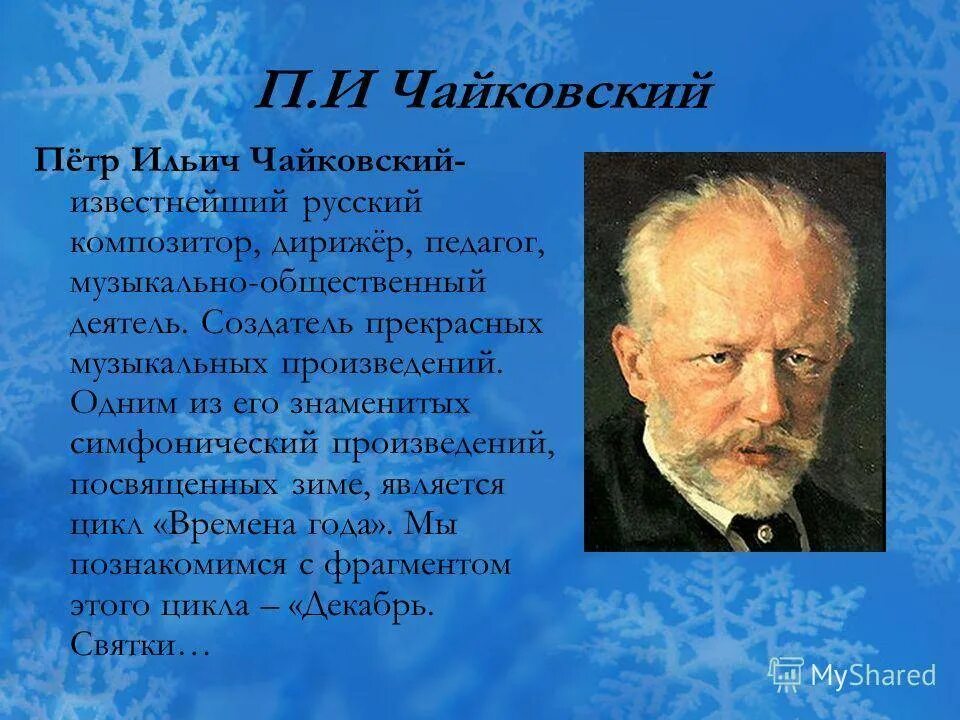 П.И Чайковский

Пётр Ильич Чайковский- известнейший русский композитор, дирижёр, педагог, музыкально-общественный деятель. Создатель прекрасных музыкальных произведений. Одним из его знаменитых симфонический произведений, посвященных зиме, является цикл «Времена года». Мы познакомимся с фрагментом этого цикла – «Декабрь. Святки…

MyShared